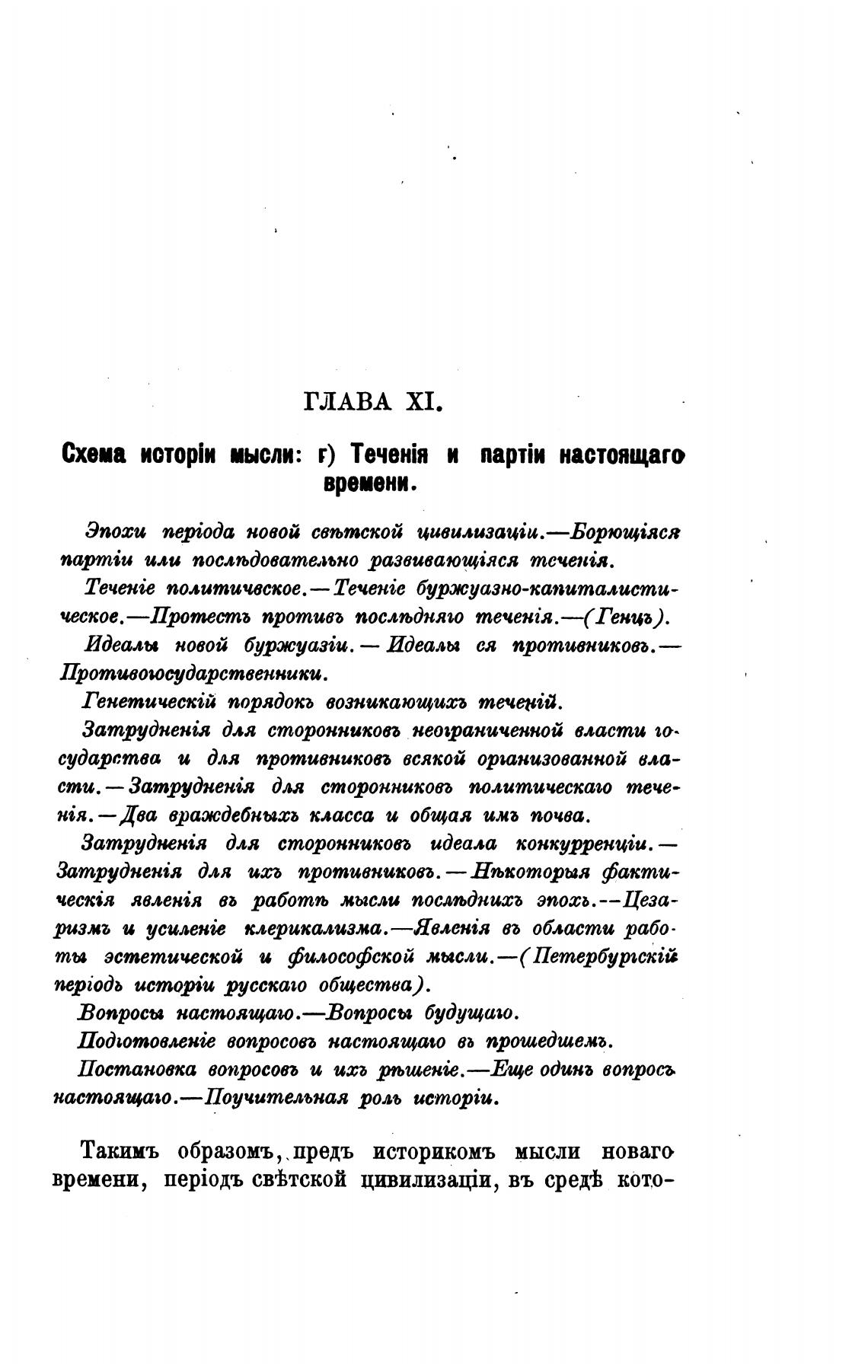 ГЛАВА XI.

Схема исторіи мысли: г) Теченія и партіи настоящаго времени.

Эпохи періода новой свѣтской цивилизаціи.—Борющіяся партіи или послѣдовательно развивающіяся теченія.

Теченіе политичвское.—Теченіе буржуазно-капиталистическое.—Протестъ противъ послѣдняго теченія.—(Генцъ).

Идеалы новой буржуазіи.—Идеалы ея противниковъ.—Противогосударственники.

Генетическій порядокъ возникающихъ теченій.

Затрудненія для сторонниковъ неограниченной власти государства и для противниковъ всякой организованной власти.—Затрудненія для сторонниковъ политическаго теченія.—Два враждебныхъ класса и общая имъ почва.

Затрудненія для сторонниковъ идеала конкурренціи.—Затрудненія для ихъ противниковъ.—Нѣкоторыя фактическія явленія въ работѣ мысли послѣднихъ эпохъ.--Цезаризмъ и усиленіе клерикализма.—Явленія въ области работы эстетической и философской мысли.—(Петербургскій періодъ исторіи русскаго общества).

Вопросы настоящаго.—Вопросы будущаго.

Подготовленіе вопросовъ настоящаго въ прошедшемъ.

Постановка вопросовъ и ихъ рѣшеніе.—Еще одинъ вопросъ настоящаго.—Поучительная роль исторіи.

Такимъ образомъ, предъ историкомъ мысли новаго времени, періодъ свѣтской цивилизаціи, въ средѣ кото-